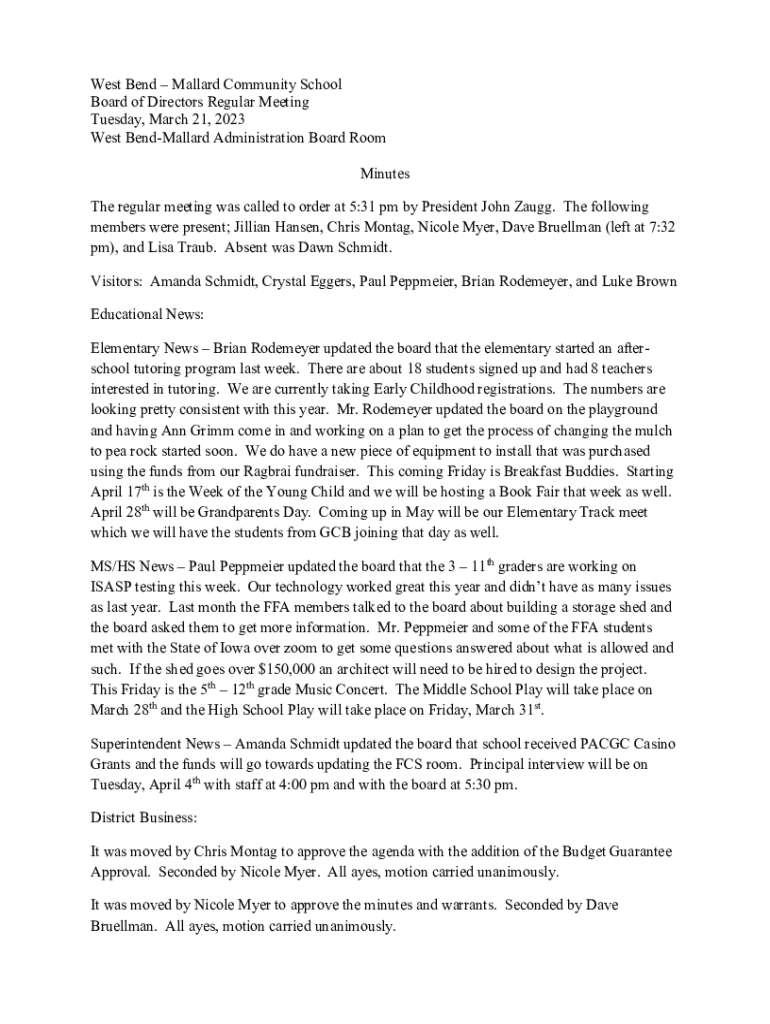 West Bend – Mallard Community School
Board of Directors Regular Meeting
Tuesday, March 21, 2023
West Bend-Mallard Administration Board Room

Minutes

The regular meeting was called to order at 5:31 pm by President John Zaugg. The following members were present; Jillian Hansen, Chris Montag, Nicole Myer, Dave Bruellman (left at 7:32 pm), and Lisa Traub. Absent was Dawn Schmidt.

Visitors: Amanda Schmidt, Crystal Eggers, Paul Peppmeier, Brian Rodemeyer, and Luke Brown

Educational News:

Elementary News – Brian Rodemeyer updated the board that the elementary started an after-school tutoring program last week. There are about 18 students signed up and had 8 teachers interested in tutoring. We are currently taking Early Childhood registrations. The numbers are looking pretty consistent with this year. Mr. Rodemeyer updated the board on the playground and having Ann Grimm come in and working on a plan to get the process of changing the mulch to pea rock started soon. We do have a new piece of equipment to install that was purchased using the funds from our Ragbrai fundraiser. This coming Friday is Breakfast Buddies. Starting April 17$^{th}$ is the Week of the Young Child and we will be hosting a Book Fair that week as well. April 28$^{th}$ will be Grandparents Day. Coming up in May will be our Elementary Track meet which we will have the students from GCB joining that day as well.

MS/HS News – Paul Peppmeier updated the board that the 3 – 11$^{th}$ graders are working on ISASP testing this week. Our technology worked great this year and didn't have as many issues as last year. Last month the FFA members talked to the board about building a storage shed and the board asked them to get more information. Mr. Peppmeier and some of the FFA students met with the State of Iowa over zoom to get some questions answered about what is allowed and such. If the shed goes over $150,000 an architect will need to be hired to design the project. This Friday is the 5$^{th}$ – 12$^{th}$ grade Music Concert. The Middle School Play will take place on March 28$^{th}$ and the High School Play will take place on Friday, March 31$^{st}$.

Superintendent News – Amanda Schmidt updated the board that school received PACGC Casino Grants and the funds will go towards updating the FCS room. Principal interview will be on Tuesday, April 4$^{th}$ with staff at 4:00 pm and with the board at 5:30 pm.

District Business:

It was moved by Chris Montag to approve the agenda with the addition of the Budget Guarantee Approval. Seconded by Nicole Myer. All ayes, motion carried unanimously.

It was moved by Nicole Myer to approve the minutes and warrants. Seconded by Dave Bruellman. All ayes, motion carried unanimously.